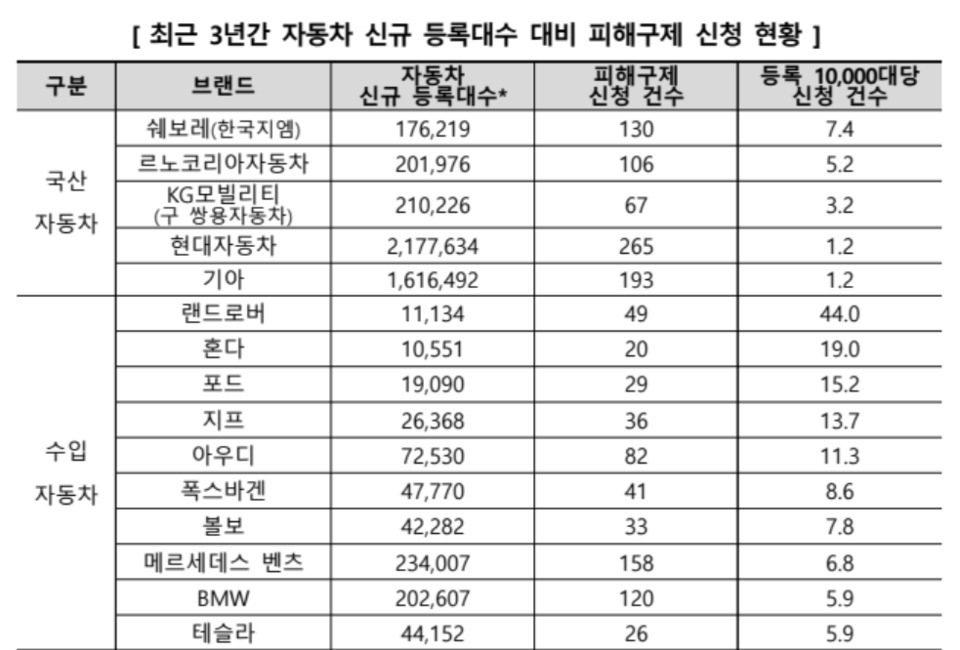 [ 최근 3년간 자동차 신규 등록대수 대비 피해구제 신청 현황 ]

| 구분 | 브랜드 | 자동차 신규 등록대수* | 피해구제 신청 건수 | 등록 10,000대당 신청 건수 |
|---|---|---|---|---|
| 국산 자동차 | 쉐보레(한국지엠) | 176,219 | 130 | 7.4 |
| | 르노코리아자동차 | 201,976 | 106 | 5.2 |
| | KG모빌리티 (구 쌍용자동차) | 210,226 | 67 | 3.2 |
| | 현대자동차 | 2,177,634 | 265 | 1.2 |
| | 기아 | 1,616,492 | 193 | 1.2 |
| 수입 자동차 | 랜드로버 | 11,134 | 49 | 44.0 |
| | 혼다 | 10,551 | 20 | 19.0 |
| | 포드 | 19,090 | 29 | 15.2 |
| | 지프 | 26,368 | 36 | 13.7 |
| | 아우디 | 72,530 | 82 | 11.3 |
| | 폭스바겐 | 47,770 | 41 | 8.6 |
| | 볼보 | 42,282 | 33 | 7.8 |
| | 메르세데스 벤츠 | 234,007 | 158 | 6.8 |
| | BMW | 202,607 | 120 | 5.9 |
| | 테슬라 | 44,152 | 26 | 5.9 |